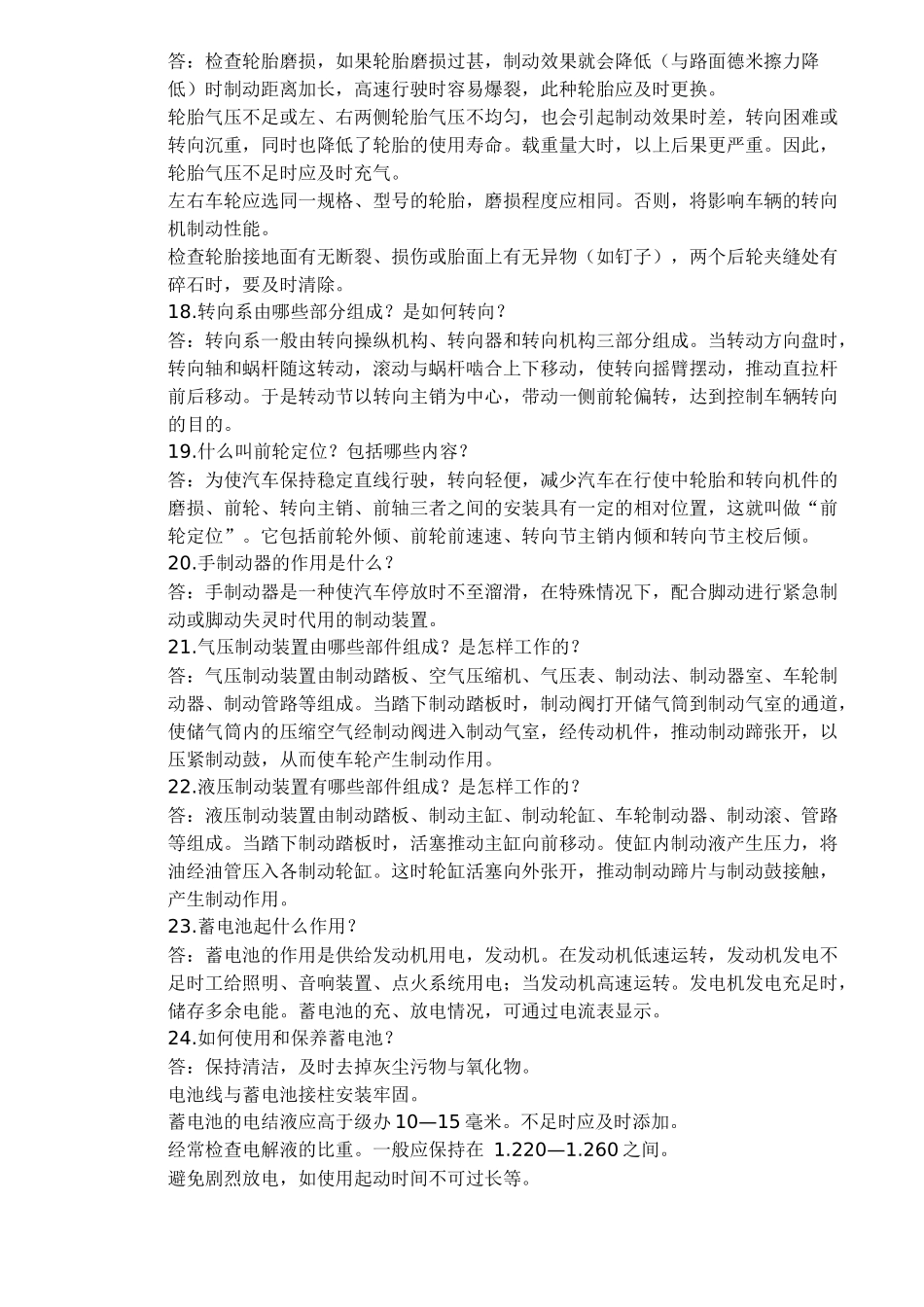 答：检查轮胎磨损，如果轮胎磨损过甚，制动效果就会降低（与路面德米擦力降低）时制动距离加长，高速行驶时容易爆裂，此种轮胎应及时更换。

轮胎气压不足或左、右两侧轮胎气压不均匀，也会引起制动效果时差，转向困难或转向沉重，同时也降低了轮胎的使用寿命。载重量大时，以上后果更严重。因此，轮胎气压不足时应及时充气。

左右车轮应选同一规格、型号的轮胎，磨损程度应相同。否则，将影响车辆的转向机制动性能。

检查轮胎接地面有无断裂、损伤或胎面上有无异物（如钉子），两个后轮夹缝处有碎石时，要及时清除。

18.转向系由哪些部分组成？是如何转向？

答：转向系一般由转向操纵机构、转向器和转向机构三部分组成。当转动方向盘时，转向轴和蜗杆随这转动，滚动与蜗杆啮合上下移动，使转向摇臂摆动，推动直拉杆前后移动。于是转动节以转向主销为中心，带动一侧前轮偏转，达到控制车辆转向的目的。

19.什么叫前轮定位？包括哪些内容？

答：为使汽车保持稳定直线行驶，转向轻便，减少汽车在行使中轮胎和转向机件的磨损、前轮、转向主销、前轴三者之间的安装具有一定的相对位置，这就叫做“前轮定位”。它包括前轮外倾、前轮前速速、转向节主销内倾和转向节主校后倾。

20.手制动器的作用是什么？

答：手制动器是一种使汽车停放时不至溜滑，在特殊情况下，配合脚动进行紧急制动或脚动失灵时代用的制动装置。

21.气压制动装置由哪些部件组成？是怎样工作的？

答：气压制动装置由制动踏板、空气压缩机、气压表、制动法、制动器室、车轮制动器、制动管路等组成。当踏下制动踏板时，制动阀打开储气筒到制动气室的通道，使储气筒内的压缩空气经制动阀进入制动气室，经传动机件，推动制动蹄张开，以压紧制动鼓，从而使车轮产生制动作用。

22.液压制动装置有哪些部件组成？是怎样工作的？

答：液压制动装置由制动踏板、制动主缸、制动轮缸、车轮制动器、制动滚、管路等组成。当踏下制动踏板时，活塞推动主缸向前移动。使缸内制动液产生压力，将油经油管压入各制动轮缸。这时轮缸活塞向外张开，推动制动蹄片与制动鼓接触，产生制动作用。

23.蓄电池起什么作用？

答：蓄电池的作用是供给发动机用电，发动机。在发动机低速运转，发动机发电不足时工给照明、音响装置、点火系统用电；当发动机高速运转。发电机发电充足时，储存多余电能。蓄电池的充、放电情况，可通过电流表显示。

24.如何使用和保养蓄电池？

答：保持清洁，及时去掉灰尘污物与氧化物。

电池线与蓄电池接柱安装牢固。

蓄电池的电结液应高于级办 10—15 毫米。不足时应及时添加。

经常检查电解液的比重。一般应保持在 1.220—1.260 之间。

避免剧烈放电，如使用起动时间不可过长等。